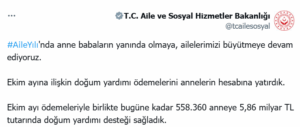 ...

T.C. Aile ve Sosyal Hizmetler Bakanlığı
@tcailesosyal

#AileYılı'nda anne babaların yanında olmaya, ailelerimizi büyütmeye devam ediyoruz.

Ekim ayına ilişkin doğum yardımı ödemelerini annelerin hesabına yatırdık.

Ekim ayı ödemeleriyle birlikte bugüne kadar 558.360 anneye 5,86 milyar TL tutarında doğum yardımı desteği sağladık.